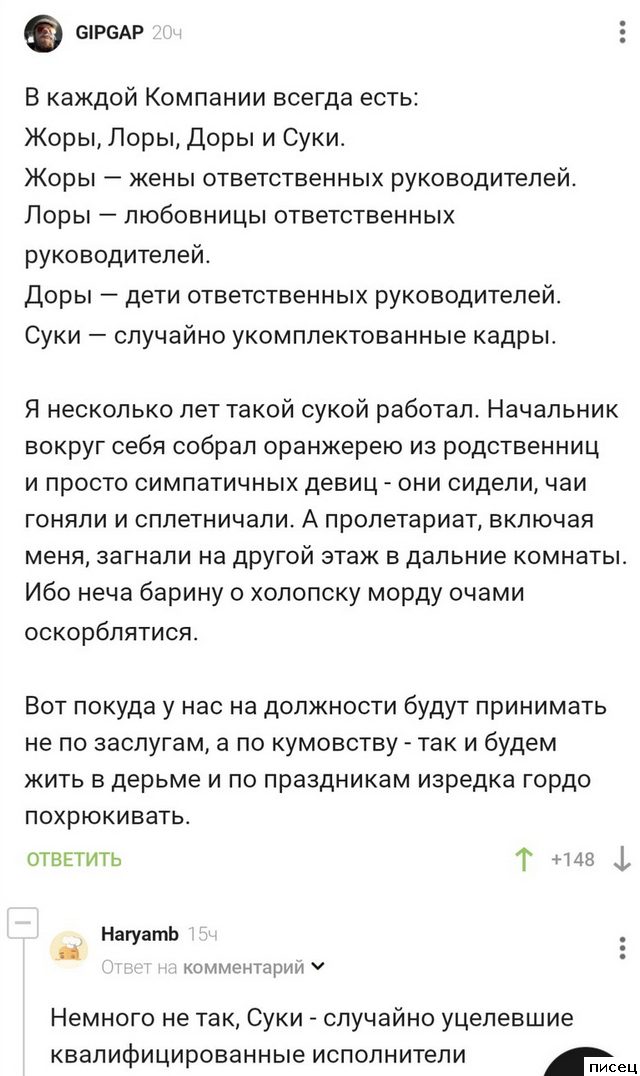 GIPGAP 20ч

В каждой Компании всегда есть:
Жоры, Лоры, Доры и Суки.
Жоры — жены ответственных руководителей.
Лоры — любовницы ответственных руководителей.
Доры — дети ответственных руководителей.
Суки — случайно укомплектованные кадры.

Я несколько лет такой сукой работал. Начальник вокруг себя собрал оранжерею из родственниц и просто симпатичных девиц - они сидели, чаи гоняли и сплетничали. А пролетариат, включая меня, загнали на другой этаж в дальние комнаты. Ибо неча барину о холопску морду очами оскорблятися.

Вот покуда у нас на должности будут принимать не по заслугам, а по кумовству - так и будем жить в дерьме и по праздникам изредка гордо похрюкивать.

ОТВЕТИТЬ

+148

Haryamb 15ч
Ответ на комментарий

Немного не так, Суки - случайно уцелевшие квалифицированные исполнители

писец